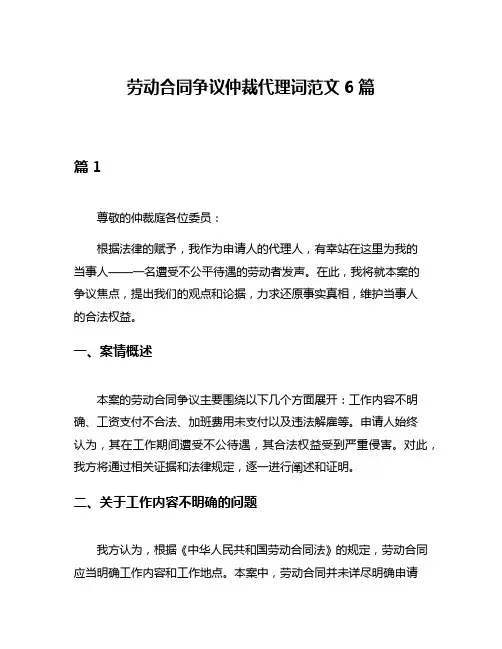 劳动合同争议仲裁代理词范文 6 篇

篇 1

尊敬的仲裁庭各位委员：

根据法律的赋予，我作为申请人的代理人，有幸站在这里为我的当事人——一名遭受不公平待遇的劳动者发声。在此，我将就本案的争议焦点，提出我们的观点和论据，力求还原事实真相，维护当事人的合法权益。

一、案情概述

本案的劳动合同争议主要围绕以下几个方面展开：工作内容不明确、工资支付不合法、加班费用未支付以及违法解雇等。申请人始终认为，其在工作期间遭受不公待遇，其合法权益受到严重侵害。对此，我方将通过相关证据和法律规定，逐一进行阐述和证明。

二、关于工作内容不明确的问题

我方认为，根据《中华人民共和国劳动合同法》的规定，劳动合同应当明确工作内容和工作地点。本案中，劳动合同并未详尽明确申请